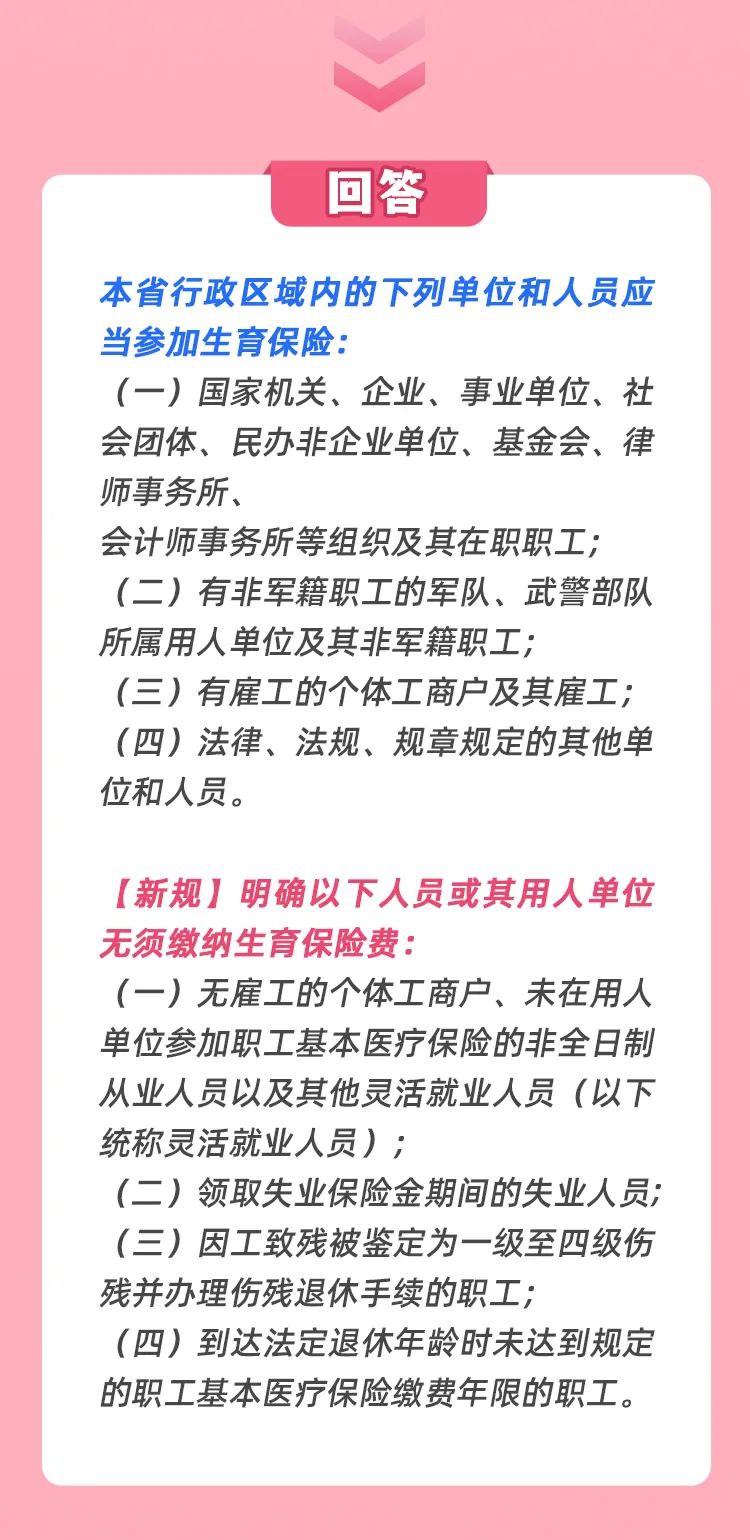 回答

本省行政区域内的下列单位和人员应当参加生育保险：
（一）国家机关、企业、事业单位、社会团体、民办非企业单位、基金会、律师事务所、
会计师事务所等组织及其在职职工；
（二）有非军籍职工的军队、武警部队所属用人单位及其非军籍职工；
（三）有雇工的个体工商户及其雇工；
（四）法律、法规、规章规定的其他单位和人员。

【新规】明确以下人员或其用人单位无须缴纳生育保险费：
（一）无雇工的个体工商户、未在用人单位参加职工基本医疗保险的非全日制从业人员以及其他灵活就业人员（以下统称灵活就业人员）；
（二）领取失业保险金期间的失业人员；
（三）因工致残被鉴定为一级至四级伤残并办理伤残退休手续的职工；
（四）到达法定退休年龄时未达到规定的职工基本医疗保险缴费年限的职工。